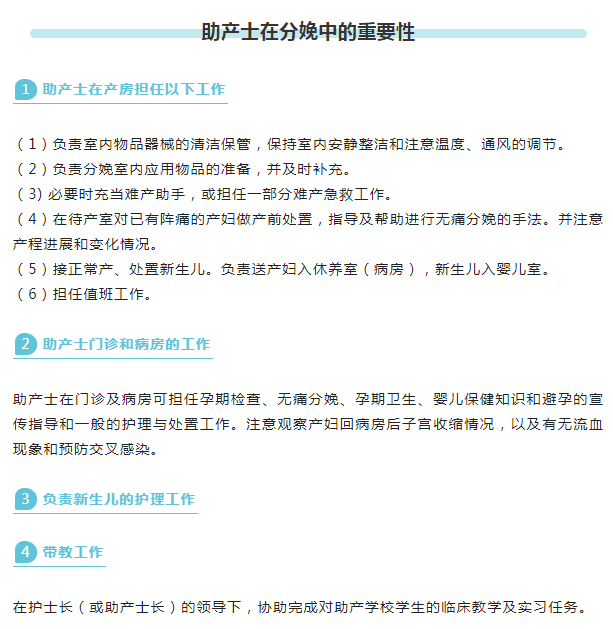 助产士在分娩中的重要性

1 助产士在产房担任以下工作

（1）负责室内物品器械的清洁保管，保持室内安静整洁和注意温度、通风的调节。
（2）负责分娩室内应用物品的准备，并及时补充。
（3) 必要时充当难产助手，或担任一部分难产急救工作。
（4）在待产室对已有阵痛的产妇做产前处置，指导及帮助进行无痛分娩的手法。并注意产程进展和变化情况。
（5）接正常产、处置新生儿。负责送产妇入休养室（病房），新生儿入婴儿室。
（6）担任值班工作。

2 助产士门诊和病房的工作

助产士在门诊及病房可担任孕期检查、无痛分娩、孕期卫生、婴儿保健知识和避孕的宣传指导和一般的护理与处置工作。注意观察产妇回病房后子宫收缩情况，以及有无流血现象和预防交叉感染。

3 负责新生儿的护理工作

4 带教工作

在护士长（或助产士长）的领导下，协助完成对助产学校学生的临床教学及实习任务。